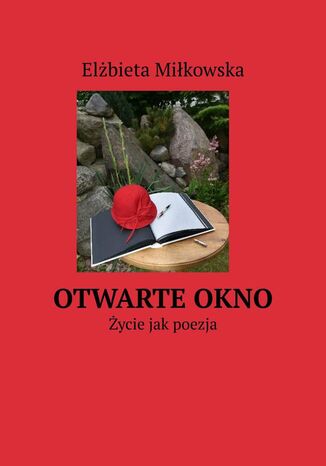 Elżbieta Miłkowska

OTWARTE OKNO

Życie jak poezja